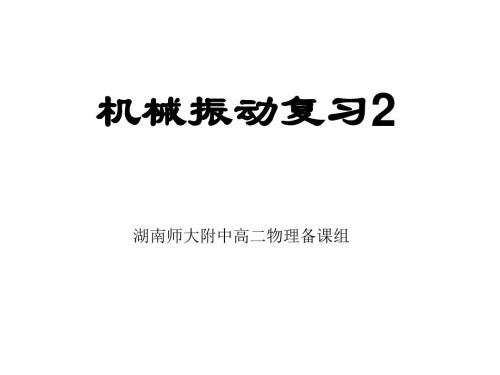 机械振动复习2

湖南师大附中高二物理备课组